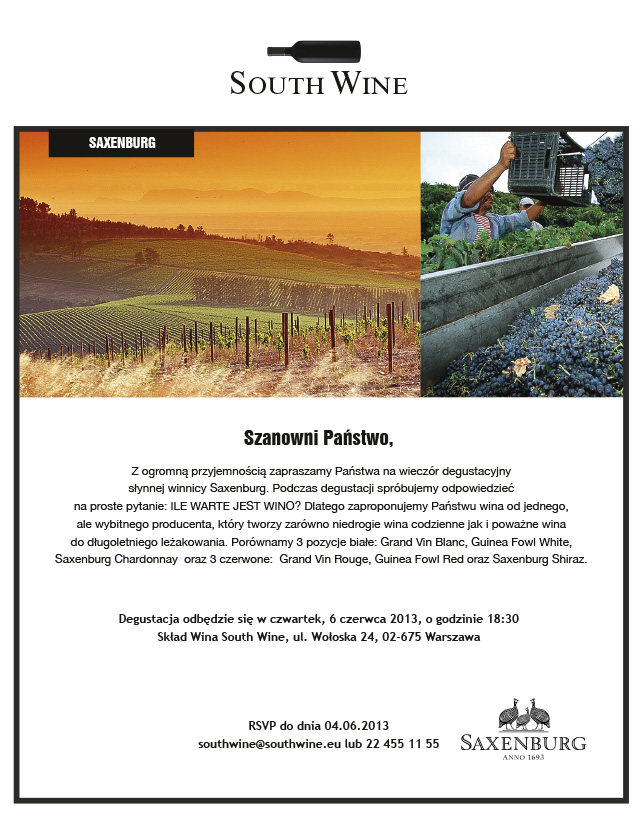 SOUTH WINE

SAXENBURG

Szanowni Państwo,

Z ogromną przyjemnością zapraszamy Państwa na wieczór degustacyjny słynnej winnicy Saxenburg. Podczas degustacji spróbujemy odpowiedzieć na proste pytanie: ILE WARTE JEST WINO? Dlatego zaproponujemy Państwu wina od jednego, ale wybitnego producenta, który tworzy zarówno niedrogie wina codzienne jak i poważne wina do długoletniego leżakowania. Porównamy 3 pozycje białe: Grand Vin Blanc, Guinea Fowl White, Saxenburg Chardonnay oraz 3 czerwone: Grand Vin Rouge, Guinea Fowl Red oraz Saxenburg Shiraz.

Degustacja odbędzie się w czwartek, 6 czerwca 2013, o godzinie 18:30
Skład Wina South Wine, ul. Wołoska 24, 02-675 Warszawa

RSVP do dnia 04.06.2013
southwine@southwine.eu lub 22 455 11 55

SAXENBURG
ANNO 1693